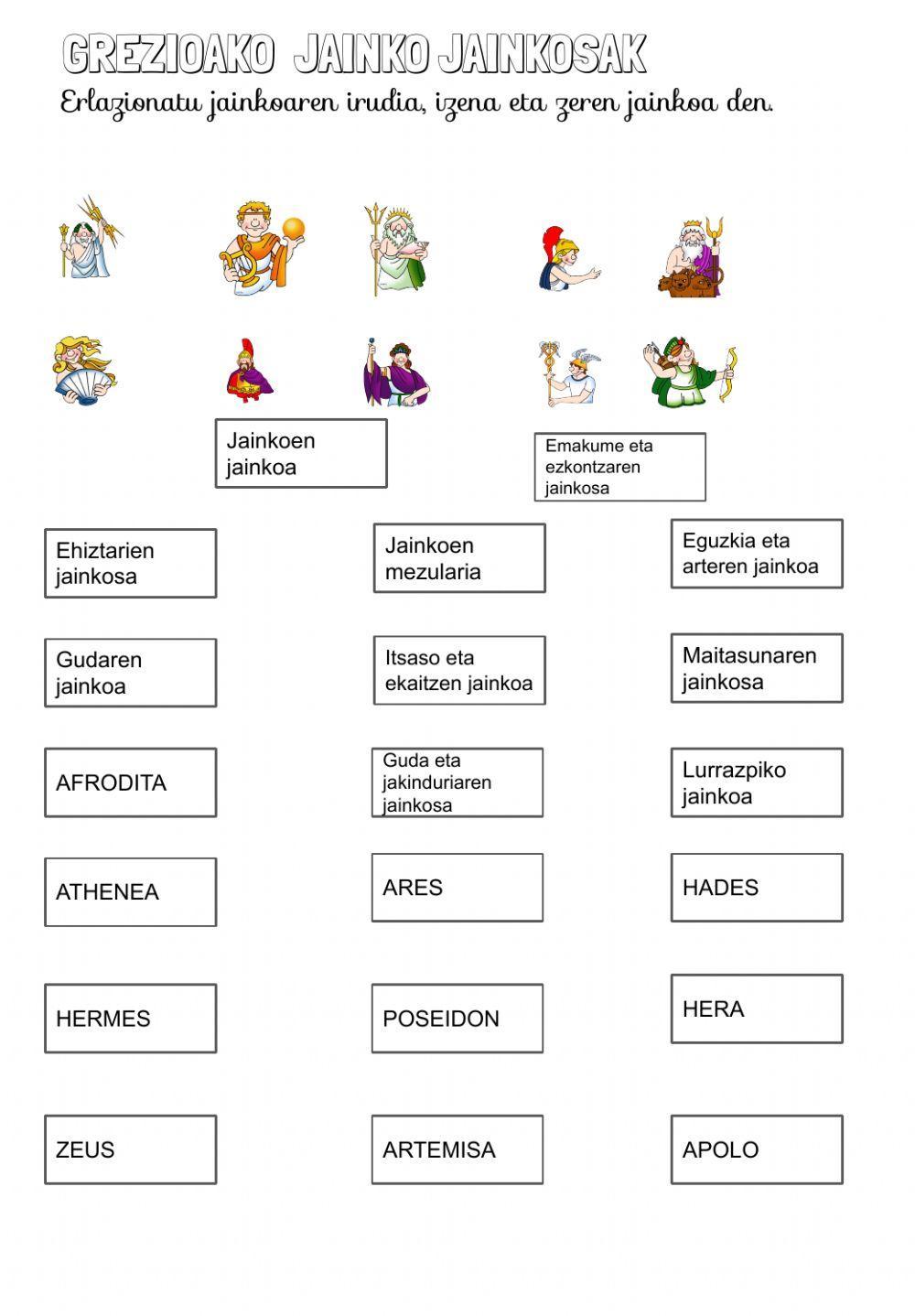 GREZIOAKO JAINKO JAINKOSAK
Erlazionatu jainkoaren irudia, izena eta zeren jainkoa den.

Jainkoen jainkoa

Emakume eta ezkontzaren jainkosa

Ehiztarien jainkosa

Jainkoen mezularia

Eguzkia eta arteren jainkoa

Gudaren jainkoa

Itsaso eta ekaitzen jainkoa

Maitasunaren jainkosa

AFRODITA

Guda eta jakinduriaren jainkosa

Lurrazpiko jainkoa

ATHENEA

ARES

HADES

HERMES

POSEIDON

HERA

ZEUS

ARTEMISA

APOLO